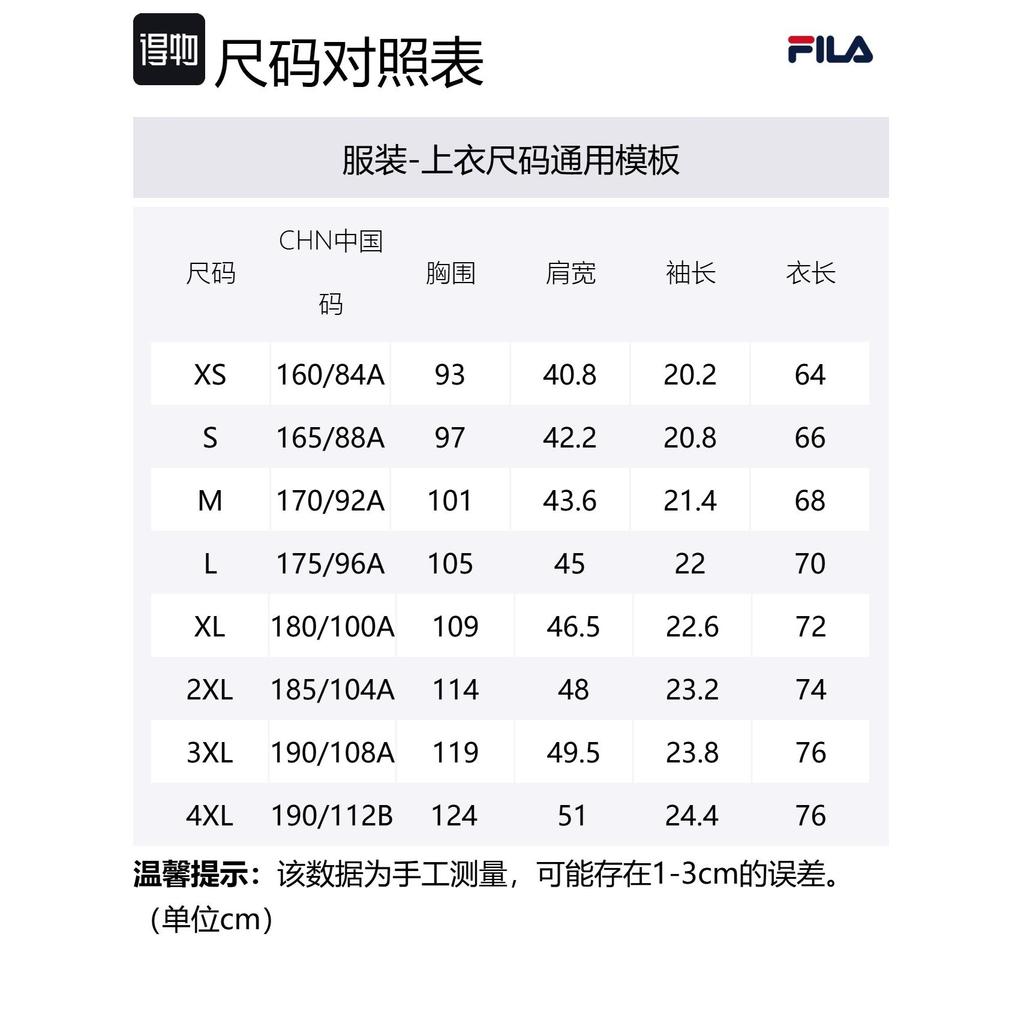 得物 尺码对照表

FILA

服装-上衣尺码通用模板

| 尺码 | CHN中国码 | 胸围 | 肩宽 | 袖长 | 衣长 |
|---|---|---|---|---|---|
| XS | 160/84A | 93 | 40.8 | 20.2 | 64 |
| S | 165/88A | 97 | 42.2 | 20.8 | 66 |
| M | 170/92A | 101 | 43.6 | 21.4 | 68 |
| L | 175/96A | 105 | 45 | 22 | 70 |
| XL | 180/100A | 109 | 46.5 | 22.6 | 72 |
| 2XL | 185/104A | 114 | 48 | 23.2 | 74 |
| 3XL | 190/108A | 119 | 49.5 | 23.8 | 76 |
| 4XL | 190/112B | 124 | 51 | 24.4 | 76 |

温馨提示：该数据为手工测量，可能存在1-3cm的误差。（单位cm）